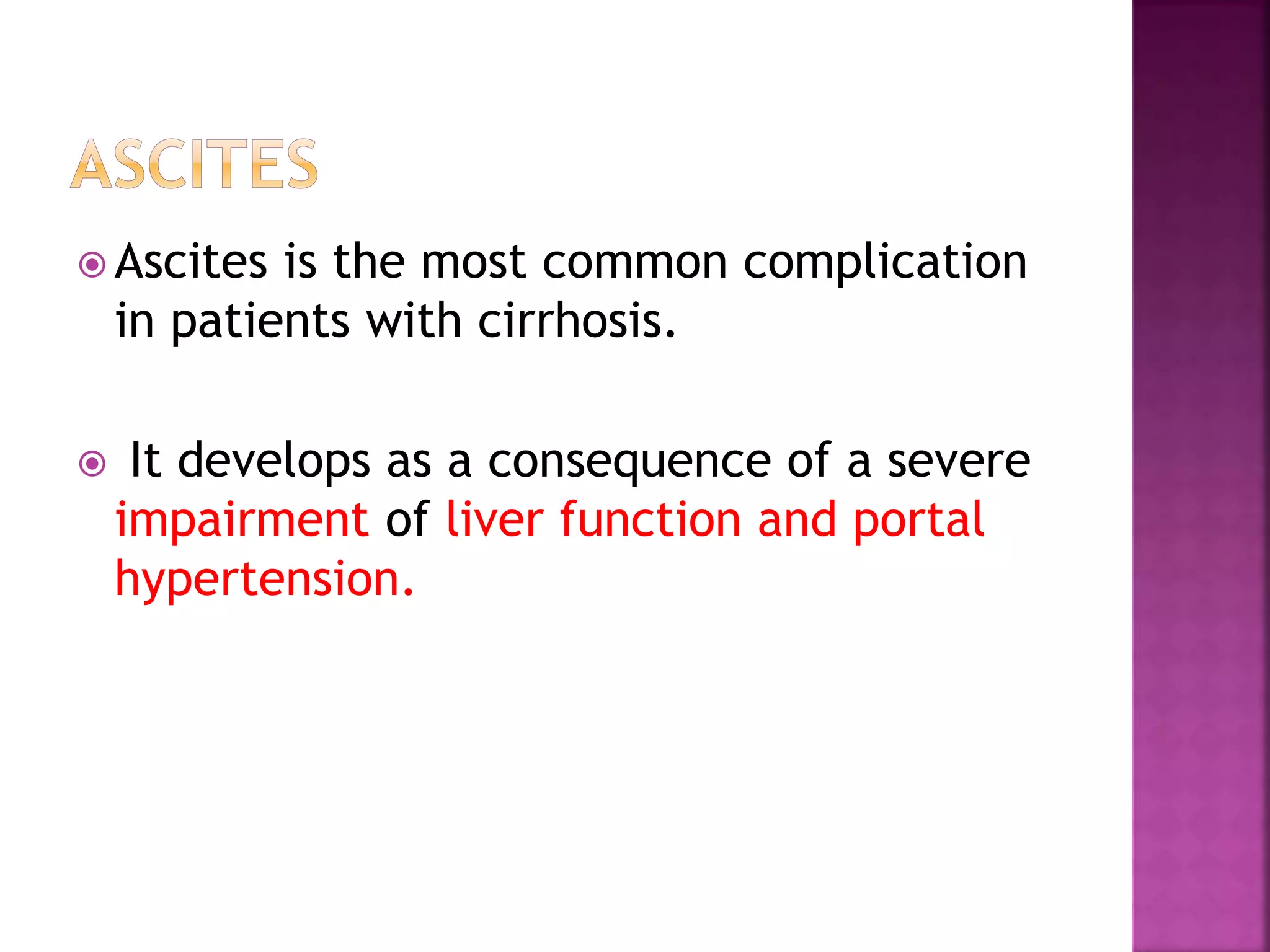 ASCITES

Ascites is the most common complication in patients with cirrhosis.

It develops as a consequence of a severe impairment of liver function and portal hypertension.